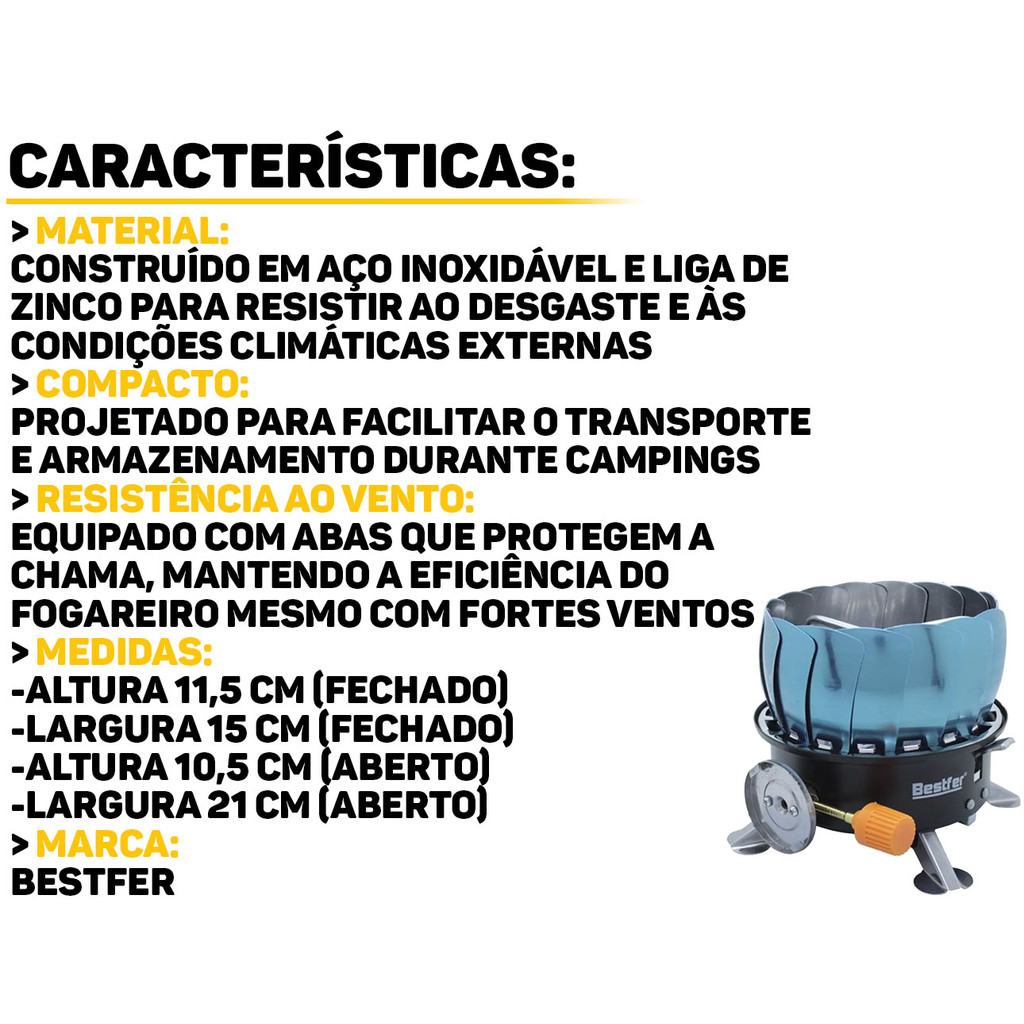 CARACTERÍSTICAS:

> MATERIAL:
CONSTRUÍDO EM AÇO INOXIDÁVEL E LIGA DE ZINCO PARA RESISTIR AO DESGASTE E ÀS CONDIÇÕES CLIMÁTICAS EXTERNAS

> COMPACTO:
PROJETADO PARA FACILITAR O TRANSPORTE E ARMAZENAMENTO DURANTE CAMPINGS

> RESISTÊNCIA AO VENTO:
EQUIPADO COM ABAS QUE PROTEGEM A CHAMA, MANTENDO A EFICIÊNCIA DO FOGAREIRO MESMO COM FORTES VENTOS

> MEDIDAS:
-ALTURA 11,5 CM (FECHADO)
-LARGURA 15 CM (FECHADO)
-ALTURA 10,5 CM (ABERTO)
-LARGURA 21 CM (ABERTO)

> MARCA:
BESTFER

Bestfer